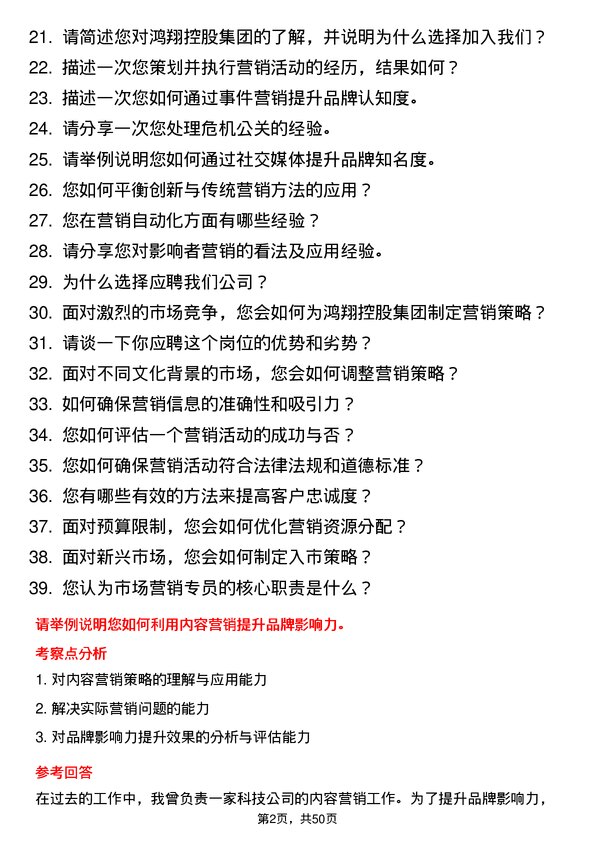 21. 请简述您对鸿翔控股集团的了解，并说明为什么选择加入我们？
22. 描述一次您策划并执行营销活动的经历，结果如何？
23. 描述一次您如何通过事件营销提升品牌认知度。
24. 请分享一次您处理危机公关的经验。
25. 请举例说明您如何通过社交媒体提升品牌知名度。
26. 您如何平衡创新与传统营销方法的应用？
27. 您在营销自动化方面有哪些经验？
28. 请分享您对影响者营销的看法及应用经验。
29. 为什么选择应聘我们公司？
30. 面对激烈的市场竞争，您会如何为鸿翔控股集团制定营销策略？
31. 请谈一下你应聘这个岗位的优势和劣势？
32. 面对不同文化背景的市场，您会如何调整营销策略？
33. 如何确保营销信息的准确性和吸引力？
34. 您如何评估一个营销活动的成功与否？
35. 您如何确保营销活动符合法律法规和道德标准？
36. 您有哪些有效的方法来提高客户忠诚度？
37. 面对预算限制，您会如何优化营销资源分配？
38. 面对新兴市场，您会如何制定入市策略？
39. 您认为市场营销专员的核心职责是什么？

请举例说明您如何利用内容营销提升品牌影响力。

考察点分析

1. 对内容营销策略的理解与应用能力
2. 解决实际营销问题的能力
3. 对品牌影响力提升效果的分析与评估能力

参考回答

在过去的工作中，我曾负责一家科技公司的内容营销工作。为了提升品牌影响力，

第2页，共50页